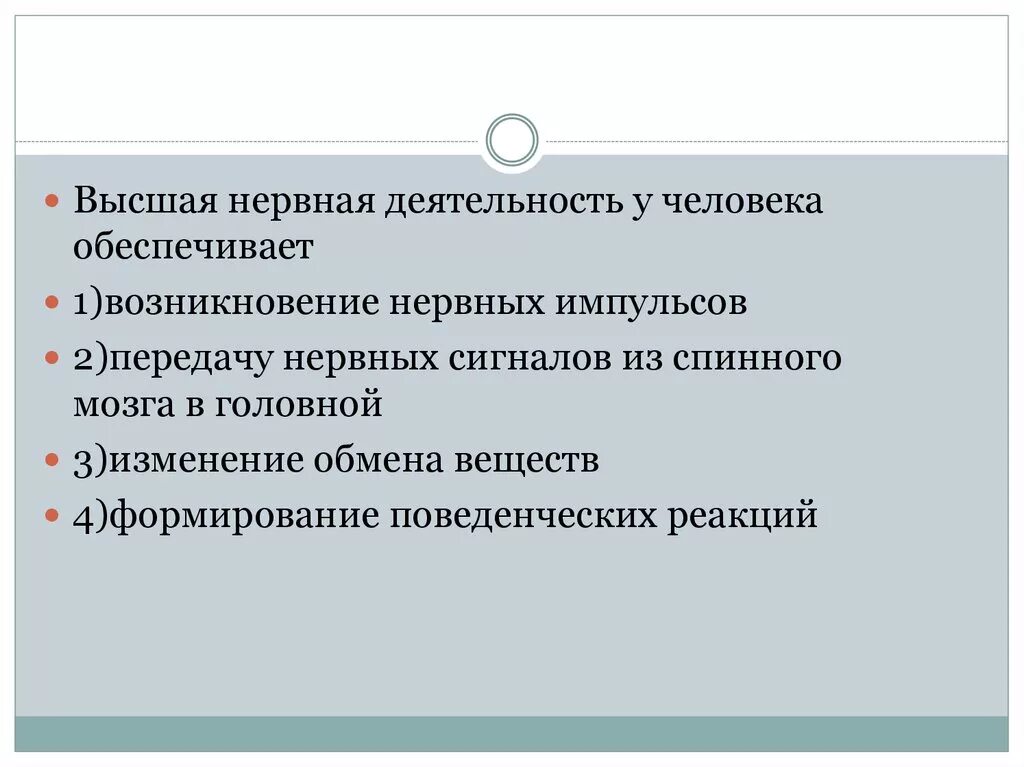 Высшая нервная деятельность у человека обеспечивает

1)возникновение нервных импульсов

2)передачу нервных сигналов из спинного мозга в головной

3)изменение обмена веществ

4)формирование поведенческих реакций